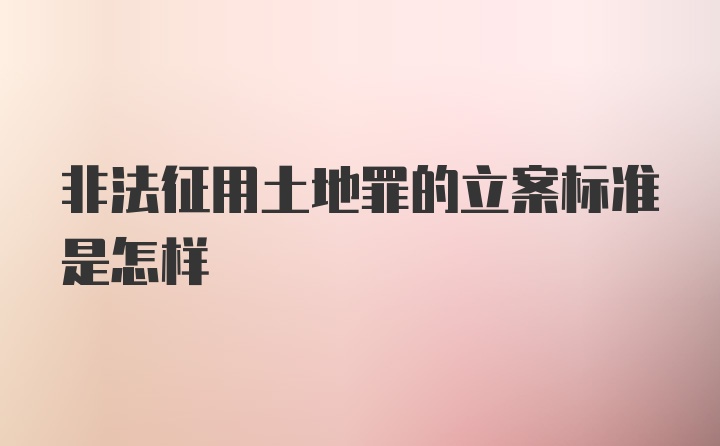 非法征用土地罪的立案标准是怎样